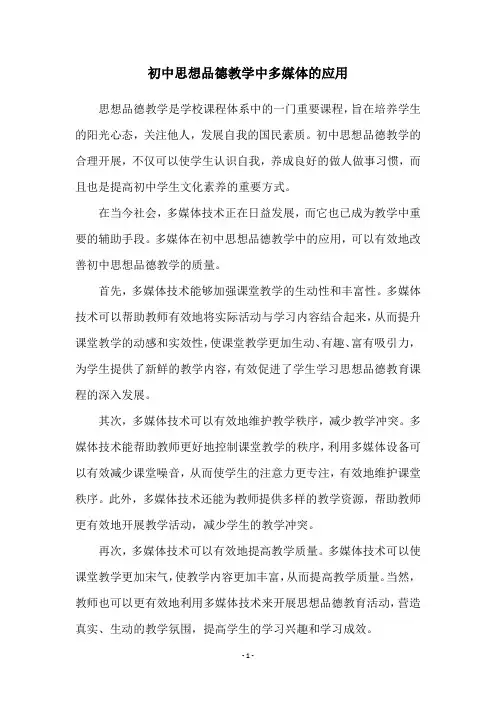 初中思想品德教学中多媒体的应用

思想品德教学是学校课程体系中的一门重要课程，旨在培养学生的阳光心态，关注他人，发展自我的国民素质。初中思想品德教学的合理开展，不仅可以使学生认识自我，养成良好的做人做事习惯，而且也是提高初中学生文化素养的重要方式。

在当今社会，多媒体技术正在日益发展，而它也已成为教学中重要的辅助手段。多媒体在初中思想品德教学中的应用，可以有效地改善初中思想品德教学的质量。

首先，多媒体技术能够加强课堂教学的生动性和丰富性。多媒体技术可以帮助教师有效地将实际活动与学习内容结合起来，从而提升课堂教学的动感和实效性，使课堂教学更加生动、有趣、富有吸引力，为学生提供了新鲜的教学内容，有效促进了学生学习思想品德教育课程的深入发展。

其次，多媒体技术可以有效地维护教学秩序，减少教学冲突。多媒体技术能帮助教师更好地控制课堂教学的秩序，利用多媒体设备可以有效减少课堂噪音，从而使学生的注意力更专注，有效地维护课堂秩序。此外，多媒体技术还能为教师提供多样的教学资源，帮助教师更有效地开展教学活动，减少学生的教学冲突。

再次，多媒体技术可以有效地提高教学质量。多媒体技术可以使课堂教学更加宋气，使教学内容更加丰富，从而提高教学质量。当然，教师也可以更有效地利用多媒体技术来开展思想品德教育活动，营造真实、生动的教学氛围，提高学生的学习兴趣和学习成效。

- 1 -